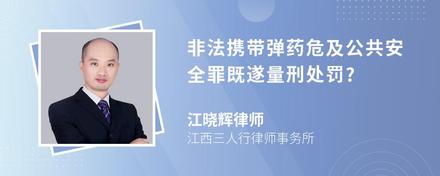 非法携带弹药危及公共安全罪既遂量刑处罚?

江晓辉律师
江西三人行律师事务所